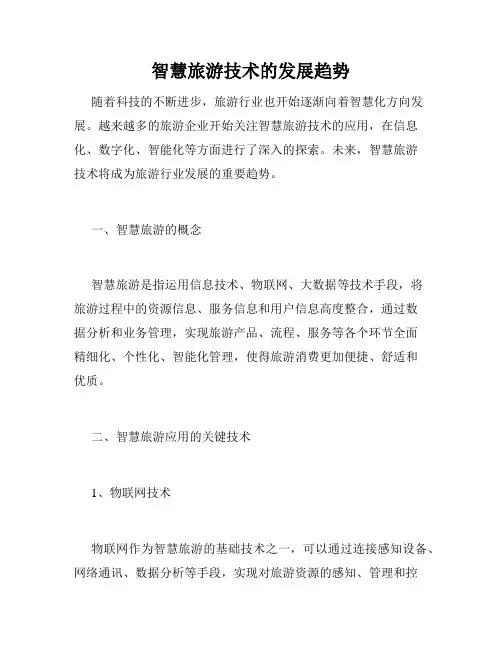 智慧旅游技术的发展趋势

随着科技的不断进步，旅游行业也开始逐渐向着智慧化方向发展。越来越多的旅游企业开始关注智慧旅游技术的应用，在信息化、数字化、智能化等方面进行了深入的探索。未来，智慧旅游技术将成为旅游行业发展的重要趋势。

一、智慧旅游的概念

智慧旅游是指运用信息技术、物联网、大数据等技术手段，将旅游过程中的资源信息、服务信息和用户信息高度整合，通过数据分析和业务管理，实现旅游产品、流程、服务等各个环节全面精细化、个性化、智能化管理，使得旅游消费更加便捷、舒适和优质。

二、智慧旅游应用的关键技术

1、物联网技术

物联网作为智慧旅游的基础技术之一，可以通过连接感知设备、网络通讯、数据分析等手段，实现对旅游资源的感知、管理和控